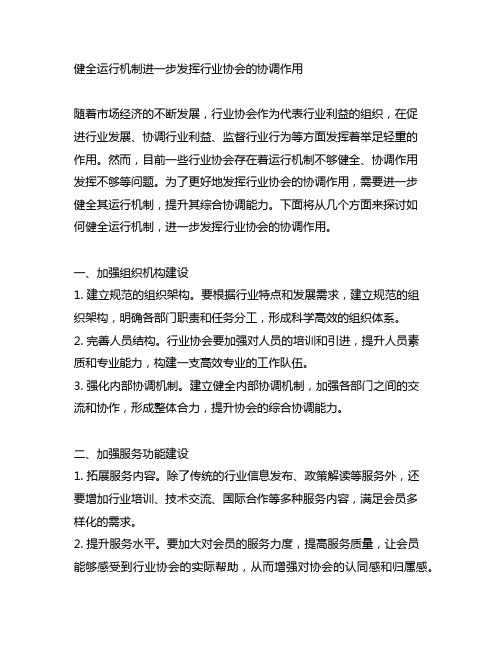 健全运行机制进一步发挥行业协会的协调作用

随着市场经济的不断发展，行业协会作为代表行业利益的组织，在促进行业发展、协调行业利益、监督行业行为等方面发挥着举足轻重的作用。然而，目前一些行业协会存在着运行机制不够健全、协调作用发挥不够等问题。为了更好地发挥行业协会的协调作用，需要进一步健全其运行机制，提升其综合协调能力。下面将从几个方面来探讨如何健全运行机制，进一步发挥行业协会的协调作用。

一、加强组织机构建设
1. 建立规范的组织架构。要根据行业特点和发展需求，建立规范的组织架构，明确各部门职责和任务分工，形成科学高效的组织体系。
2. 完善人员结构。行业协会要加强对人员的培训和引进，提升人员素质和专业能力，构建一支高效专业的工作队伍。
3. 强化内部协调机制。建立健全内部协调机制，加强各部门之间的交流和协作，形成整体合力，提升协会的综合协调能力。

二、加强服务功能建设
1. 拓展服务内容。除了传统的行业信息发布、政策解读等服务外，还要增加行业培训、技术交流、国际合作等多种服务内容，满足会员多样化的需求。
2. 提升服务水平。要加大对会员的服务力度，提高服务质量，让会员能够感受到行业协会的实际帮助，从而增强对协会的认同感和归属感。